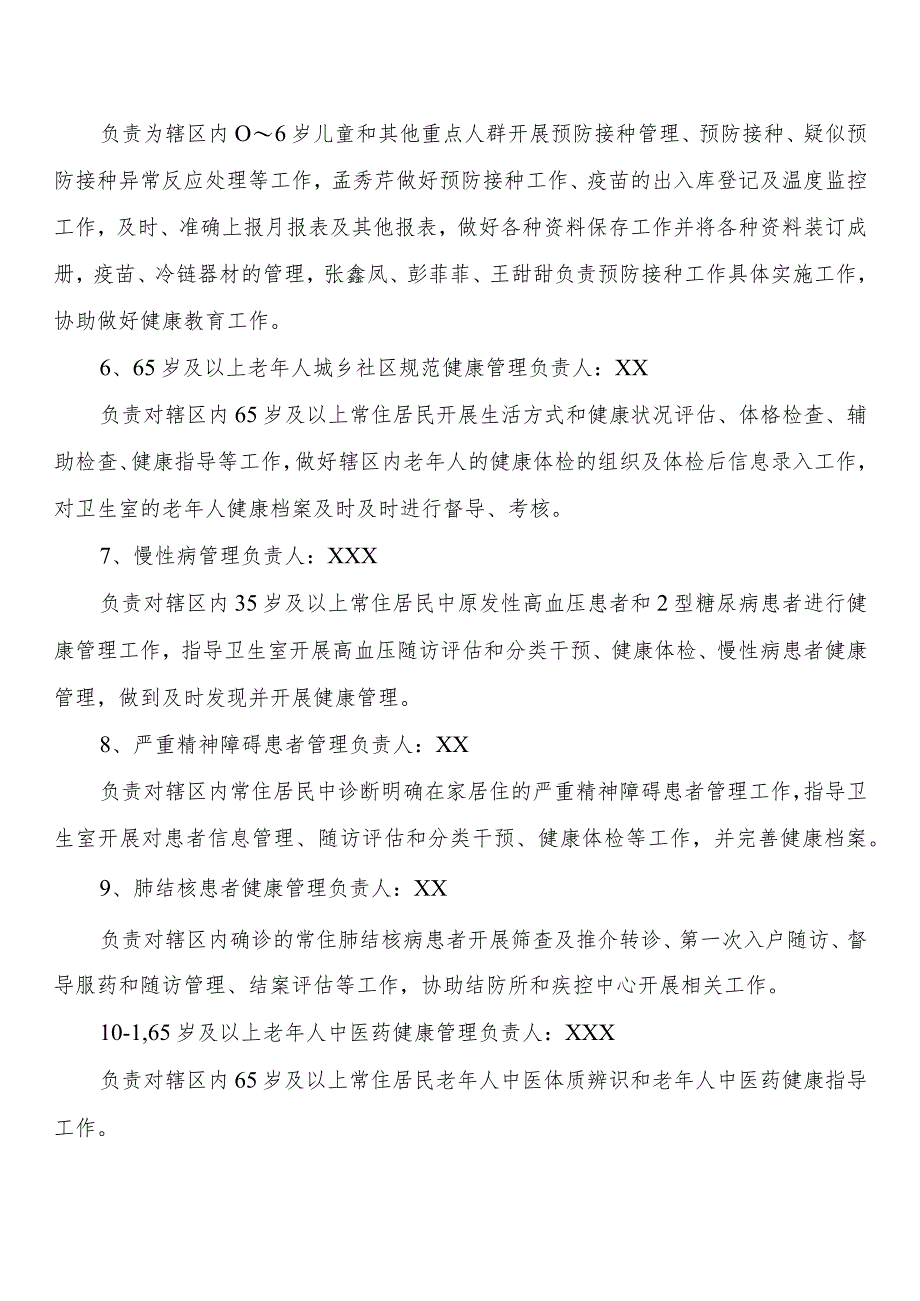 负责为辖区内O～6岁儿童和其他重点人群开展预防接种管理、预防接种、疑似预防接种异常反应处理等工作，孟秀芹做好预防接种工作、疫苗的出入库登记及温度监控工作，及时、准确上报月报表及其他报表，做好各种资料保存工作并将各种资料装订成册，疫苗、冷链器材的管理，张鑫凤、彭菲菲、王甜甜负责预防接种工作具体实施工作，协助做好健康教育工作。

6、65岁及以上老年人城乡社区规范健康管理负责人：XX

负责对辖区内65岁及以上常住居民开展生活方式和健康状况评估、体格检查、辅助检查、健康指导等工作，做好辖区内老年人的健康体检的组织及体检后信息录入工作，对卫生室的老年人健康档案及时及时进行督导、考核。

7、慢性病管理负责人：XXX

负责对辖区内35岁及以上常住居民中原发性高血压患者和2型糖尿病患者进行健康管理工作，指导卫生室开展高血压随访评估和分类干预、健康体检、慢性病患者健康管理，做到及时发现并开展健康管理。

8、严重精神障碍患者管理负责人：XX

负责对辖区内常住居民中诊断明确在家居住的严重精神障碍患者管理工作，指导卫生室开展对患者信息管理、随访评估和分类干预、健康体检等工作，并完善健康档案。

9、肺结核患者健康管理负责人：XX

负责对辖区内确诊的常住肺结核病患者开展筛查及推介转诊、第一次入户随访、督导服药和随访管理、结案评估等工作，协助结防所和疾控中心开展相关工作。

10-1,65岁及以上老年人中医药健康管理负责人：XXX

负责对辖区内65岁及以上常住居民老年人中医体质辨识和老年人中医药健康指导工作。